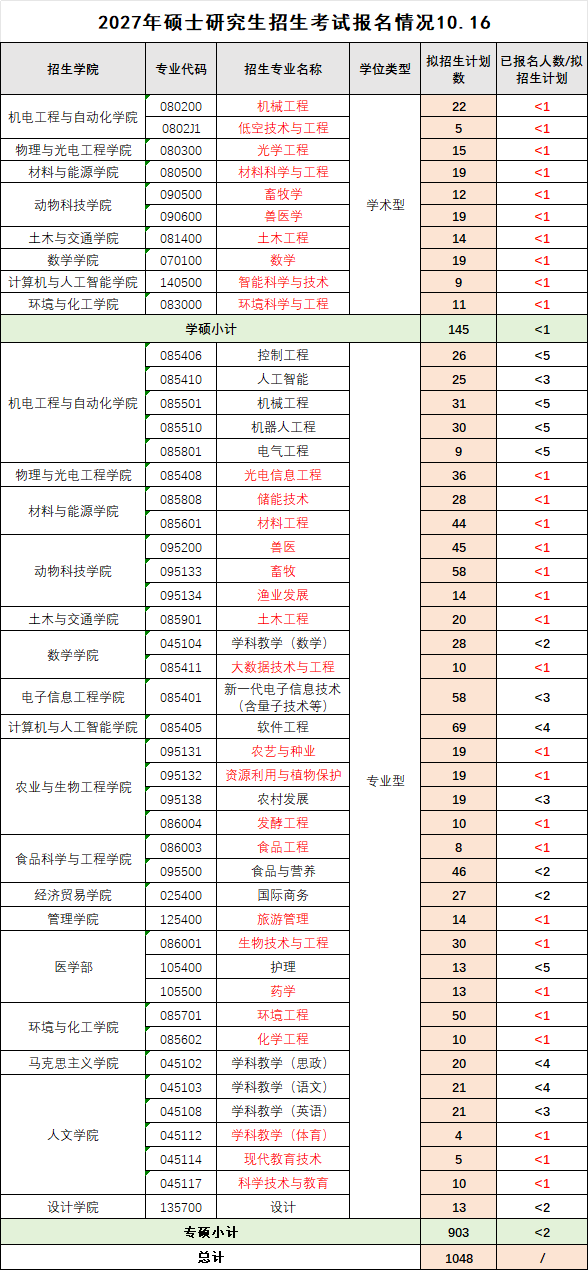 2027年硕士研究生招生考试报名情况10.16

| 招生学院 | 专业代码 | 招生专业名称 | 学位类型 | 拟招生计划数 | 已报名人数/拟招生计划 |
|---|---|---|---|---|---|
| 机电工程与自动化学院 | 080200 | 机械工程 | 学术型 | 22 | <1 |
| | 0802J1 | 低空技术与工程 | | 5 | <1 |
| 物理与光电工程学院 | 080300 | 光学工程 | | 15 | <1 |
| 材料与能源学院 | 080500 | 材料科学与工程 | | 19 | <1 |
| 动物科技学院 | 090500 | 畜牧学 | | 12 | <1 |
| | 090600 | 兽医学 | | 19 | <1 |
| 土木与交通学院 | 081400 | 土木工程 | | 14 | <1 |
| 数学学院 | 070100 | 数学 | | 19 | <1 |
| 计算机与人工智能学院 | 140500 | 智能科学与技术 | | 9 | <1 |
| 环境与化工学院 | 083000 | 环境科学与工程 | | 11 | <1 |
| 学硕小计 | | | | 145 | <1 |
| 机电工程与自动化学院 | 085406 | 控制工程 | 专业型 | 26 | <5 |
| | 085410 | 人工智能 | | 25 | <3 |
| | 085501 | 机械工程 | | 31 | <5 |
| | 085510 | 机器人工程 | | 30 | <5 |
| | 085801 | 电气工程 | | 9 | <5 |
| 物理与光电工程学院 | 085408 | 光电信息工程 | | 36 | <1 |
| 材料与能源学院 | 085808 | 储能技术 | | 28 | <1 |
| | 085601 | 材料工程 | | 44 | <1 |
| 动物科技学院 | 095200 | 兽医 | | 45 | <1 |
| | 095133 | 畜牧 | | 58 | <1 |
| | 095134 | 渔业发展 | | 14 | <1 |
| 土木与交通学院 | 085901 | 土木工程 | | 20 | <1 |
| 数学学院 | 045104 | 学科教学（数学） | | 28 | <2 |
| | 085411 | 大数据技术与工程 | | 10 | <1 |
| 电子信息工程学院 | 085401 | 新一代电子信息技术（含量子技术等） | | 58 | <3 |
| 计算机与人工智能学院 | 085405 | 软件工程 | | 69 | <4 |
| 农业与生物工程学院 | 095131 | 农艺与种业 | | 19 | <1 |
| | 095132 | 资源利用与植物保护 | | 19 | <1 |
| | 095138 | 农村发展 | | 19 | <3 |
| | 086004 | 发酵工程 | | 10 | <1 |
| 食品科学与工程学院 | 086003 | 食品工程 | | 8 | <1 |
| | 095500 | 食品与营养 | | 46 | <2 |
| 经济贸易学院 | 025400 | 国际商务 | | 27 | <2 |
| 管理学院 | 125400 | 旅游管理 | | 14 | <1 |
| 医学部 | 086001 | 生物技术与工程 | | 30 | <1 |
| | 105400 | 护理 | | 13 | <5 |
| | 105500 | 药学 | | 13 | <1 |
| 环境与化工学院 | 085701 | 环境工程 | | 50 | <1 |
| | 085602 | 化学工程 | | 10 | <1 |
| 马克思主义学院 | 045102 | 学科教学（思政） | | 20 | <4 |
| 人文学院 | 045103 | 学科教学（语文） | | 21 | <4 |
| | 045108 | 学科教学（英语） | | 21 | <3 |
| | 045112 | 学科教学（体育） | | 4 | <1 |
| | 045114 | 现代教育技术 | | 5 | <1 |
| | 045117 | 科学技术与教育 | | 10 | <1 |
| 设计学院 | 135700 | 设计 | | 13 | <2 |
| 专硕小计 | | | | 903 | <2 |
| 总计 | | | | 1048 | / |